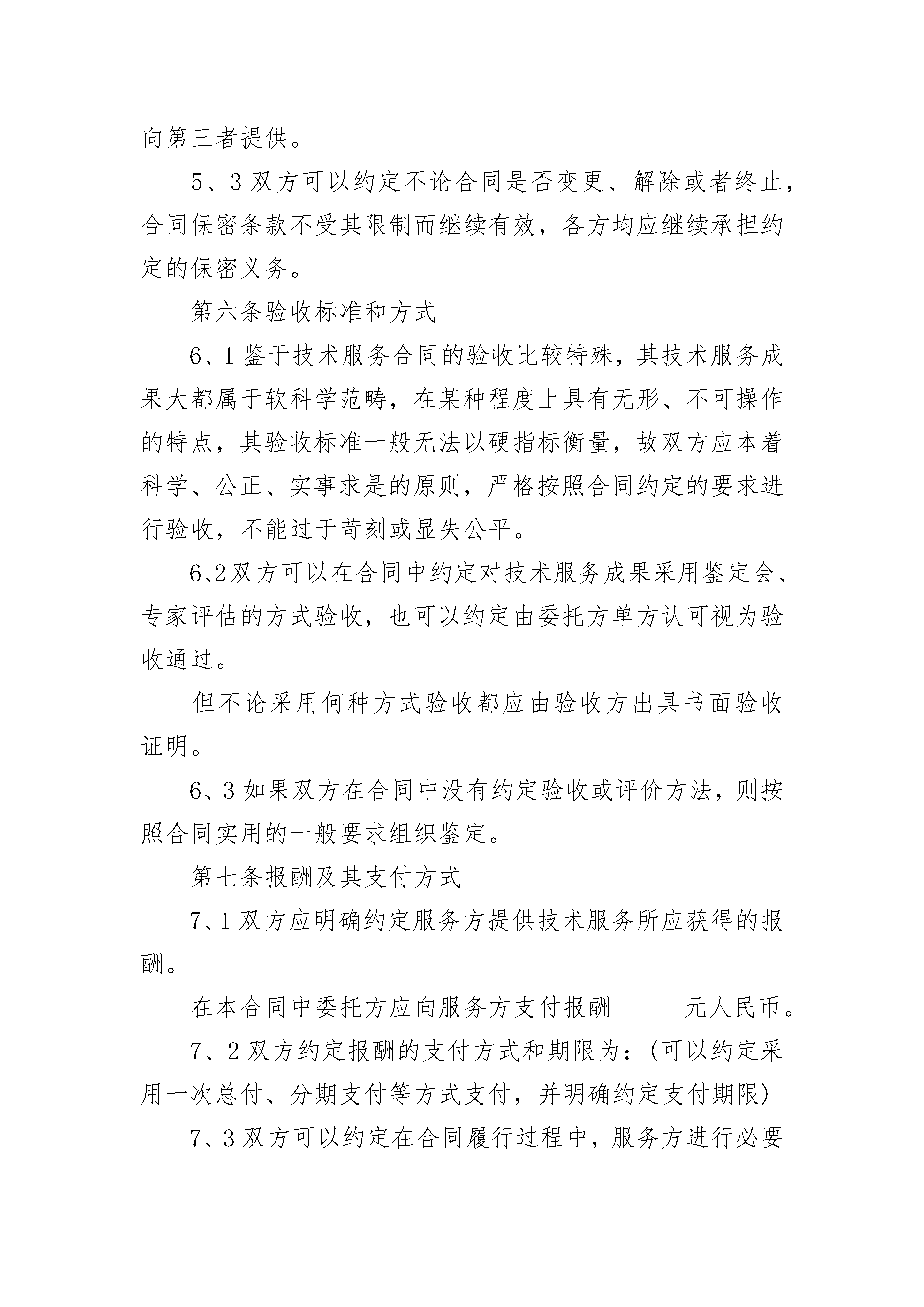 向第三者提供。

5、3 双方可以约定不论合同是否变更、解除或者终止，合同保密条款不受其限制而继续有效，各方均应继续承担约定的保密义务。

第六条验收标准和方式

6、1 鉴于技术服务合同的验收比较特殊，其技术服务成果大都属于软科学范畴，在某种程度上具有无形、不可操作的特点，其验收标准一般无法以硬指标衡量，故双方应本着科学、公正、实事求是的原则，严格按照合同约定的要求进行验收，不能过于苛刻或显失公平。

6、2 双方可以在合同中约定对技术服务成果采用鉴定会、专家评估的方式验收，也可以约定由委托方单方认可视为验收通过。

但不论采用何种方式验收都应由验收方出具书面验收证明。

6、3 如果双方在合同中没有约定验收或评价方法，则按照合同实用的一般要求组织鉴定。

第七条报酬及其支付方式

7、1 双方应明确约定服务方提供技术服务所应获得的报酬。

在本合同中委托方应向服务方支付报酬______元人民币。

7、2 双方约定报酬的支付方式和期限为：(可以约定采用一次总付、分期支付等方式支付，并明确约定支付期限)

7、3 双方可以约定在合同履行过程中，服务方进行必要